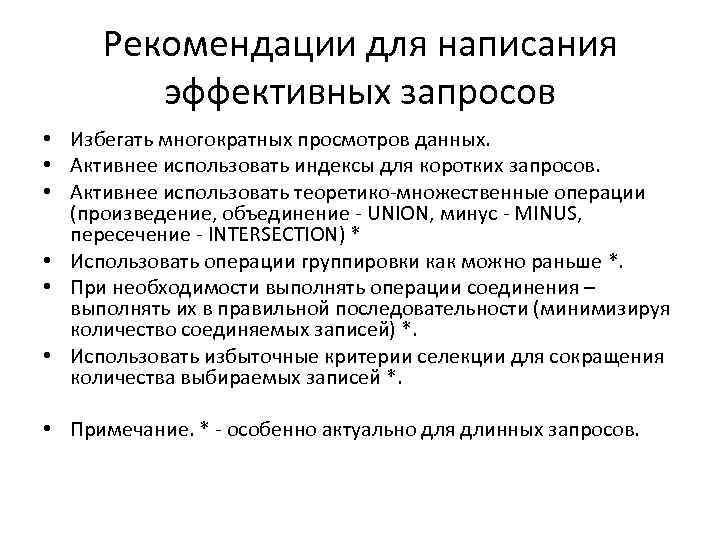 Рекомендации для написания эффективных запросов

• Избегать многократных просмотров данных.
• Активнее использовать индексы для коротких запросов.
• Активнее использовать теоретико-множественные операции (произведение, объединение - UNION, минус - MINUS, пересечение - INTERSECTION) *
• Использовать операции группировки как можно раньше *.
• При необходимости выполнять операции соединения – выполнять их в правильной последовательности (минимизируя количество соединяемых записей) *.
• Использовать избыточные критерии селекции для сокращения количества выбираемых записей *.

• Примечание. * - особенно актуально для длинных запросов.